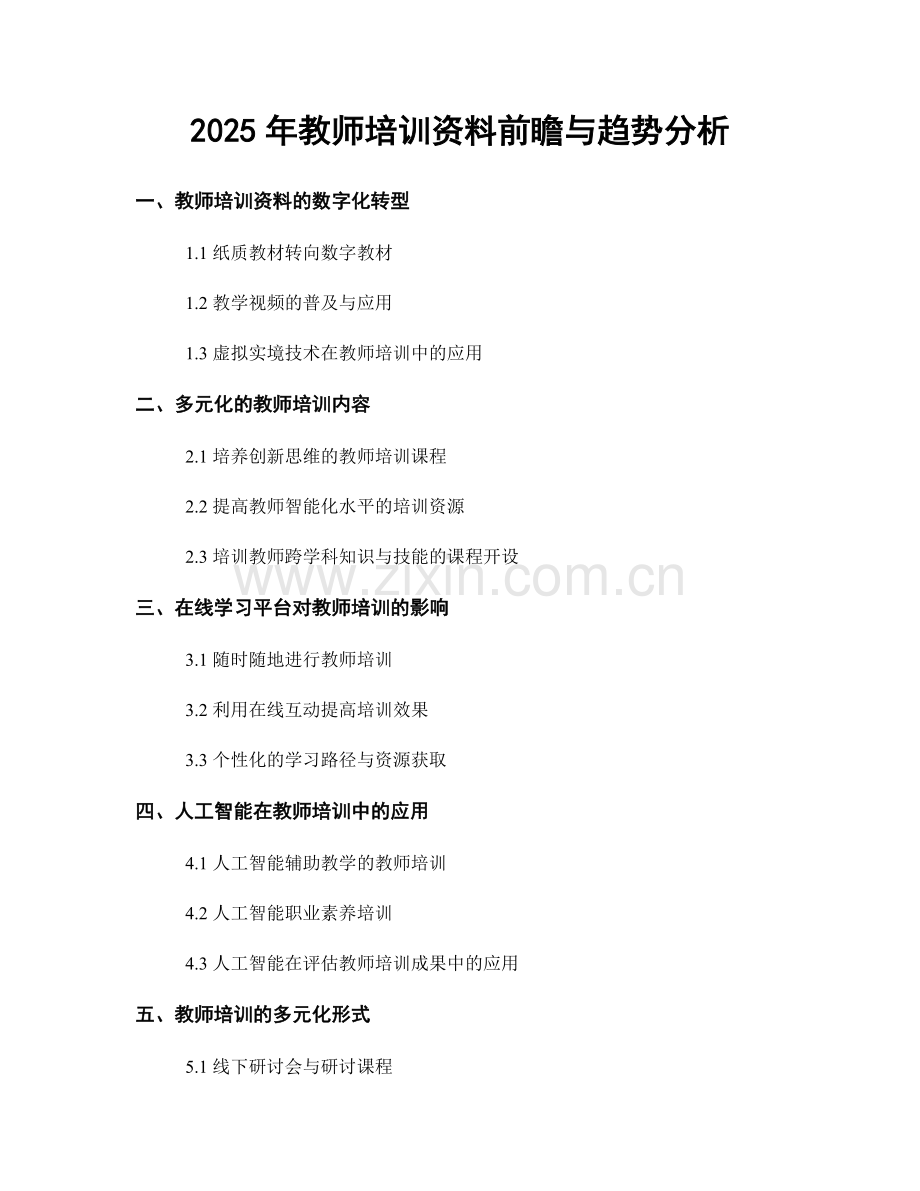 2025年教师培训资料前瞻与趋势分析

一、教师培训资料的数字化转型

1.1纸质教材转向数字教材

1.2教学视频的普及与应用

1.3虚拟实境技术在教师培训中的应用

二、多元化的教师培训内容

2.1培养创新思维的教师培训课程

2.2提高教师智能化水平的培训资源

2.3培训教师跨学科知识与技能的课程开设

三、在线学习平台对教师培训的影响

3.1随时随地进行教师培训

3.2利用在线互动提高培训效果

3.3个性化的学习路径与资源获取

四、人工智能在教师培训中的应用

4.1人工智能辅助教学的教师培训

4.2人工智能职业素养培训

4.3人工智能在评估教师培训成果中的应用

五、教师培训的多元化形式

5.1线下研讨会与研讨课程

www.zixin.com.cn